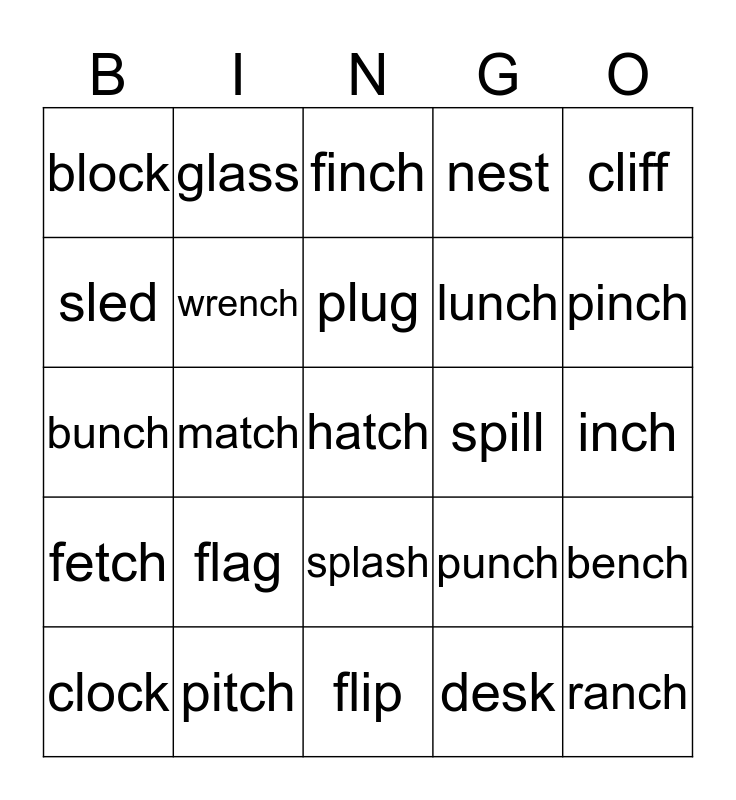 | B | I | N | G | O |
|---|---|---|---|---|
| block | glass | finch | nest | cliff |
| sled | wrench | plug | lunch | pinch |
| bunch | match | hatch | spill | inch |
| fetch | flag | splash | punch | bench |
| clock | pitch | flip | desk | ranch |